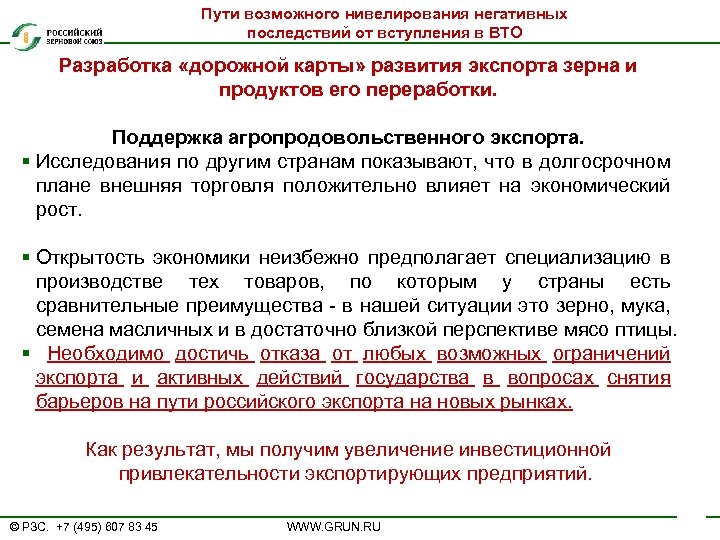 РОССИЙСКИЙ ЗЕРНОВОЙ СОЮЗ

Пути возможного нивелирования негативных последствий от вступления в ВТО

Разработка «дорожной карты» развития экспорта зерна и продуктов его переработки.

Поддержка агропродовольственного экспорта.

▪ Исследования по другим странам показывают, что в долгосрочном плане внешняя торговля положительно влияет на экономический рост.

▪ Открытость экономики неизбежно предполагает специализацию в производстве тех товаров, по которым у страны есть сравнительные преимущества - в нашей ситуации это зерно, мука, семена масличных и в достаточно близкой перспективе мясо птицы.

▪ Необходимо достичь отказа от любых возможных ограничений экспорта и активных действий государства в вопросах снятия барьеров на пути российского экспорта на новых рынках.

Как результат, мы получим увеличение инвестиционной привлекательности экспортирующих предприятий.

© РЗС. +7 (495) 807 83 45 WWW.GRUN.RU